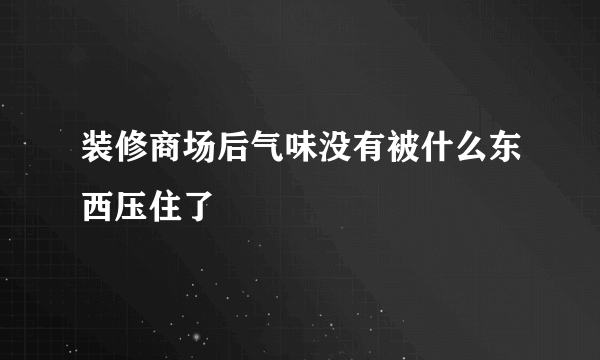 装修商场后气味没有被什么东西压住了